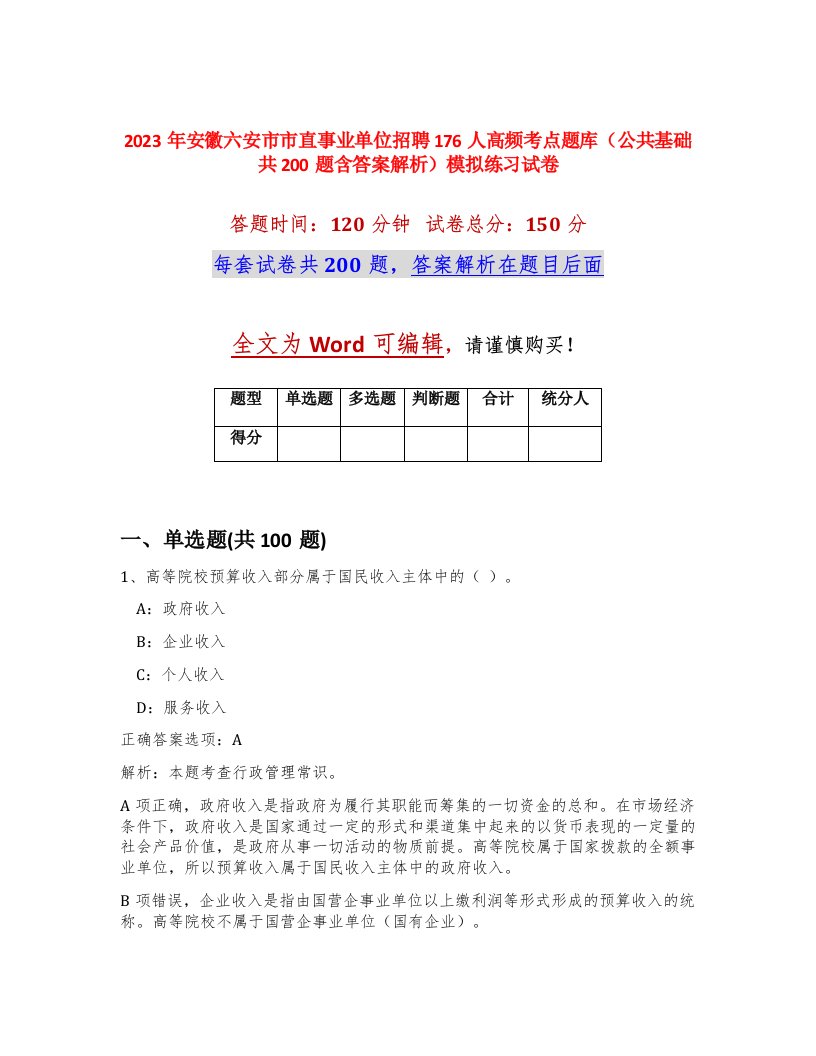 2023 年安徽六安市市直事业单位招聘 176 人高频考点题库（公共基础共 200 题含答案解析）模拟练习试卷

答题时间：120 分钟　试卷总分：150 分

每套试卷共 200 题，答案解析在题目后面

全文为 Word 可编辑，请谨慎购买！

| 题型 | 单选题 | 多选题 | 判断题 | 合计 | 统分人 |
|---|---|---|---|---|---|
| 得分 | | | | | |

一、单选题(共 100 题)

1、高等院校预算收入部分属于国民收入主体中的（ ）。

A：政府收入

B：企业收入

C：个人收入

D：服务收入

正确答案选项：A

解析：本题考查行政管理常识。

A 项正确，政府收入是指政府为履行其职能而筹集的一切资金的总和。在市场经济条件下，政府收入是国家通过一定的形式和渠道集中起来的以货币表现的一定量的社会产品价值，是政府从事一切活动的物质前提。高等院校属于国家拨款的全额事业单位，所以预算收入属于国民收入主体中的政府收入。

B 项错误，企业收入是指由国营企事业单位以上缴利润等形式形成的预算收入的统称。高等院校不属于国营企事业单位（国有企业）。